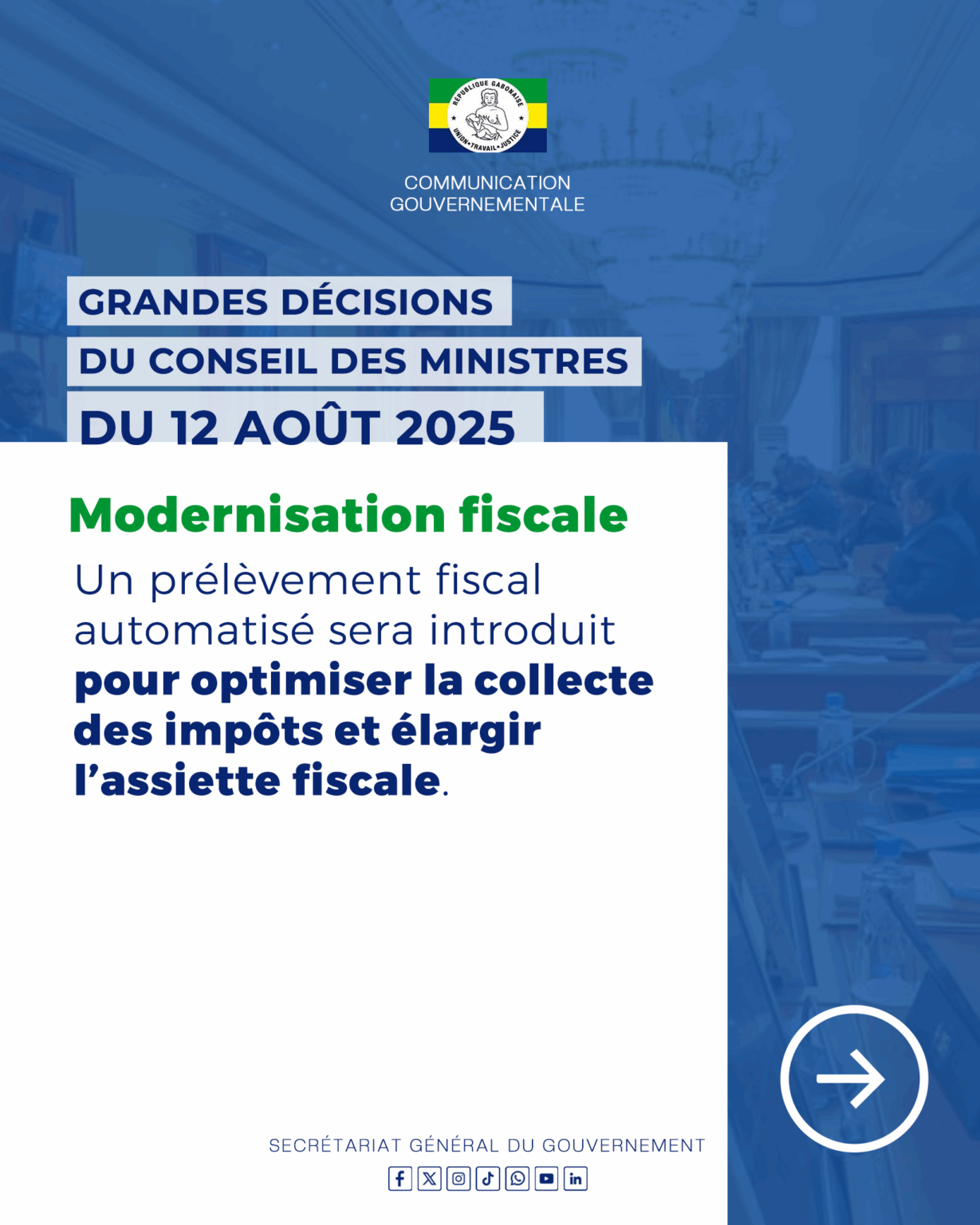 RÉPUBLIQUE GABONAISE
UNION • TRAVAIL • JUSTICE

COMMUNICATION
GOUVERNEMENTALE

GRANDES DÉCISIONS
DU CONSEIL DES MINISTRES
DU 12 AOÛT 2025

Modernisation fiscale

Un prélèvement fiscal automatisé sera introduit pour optimiser la collecte des impôts et élargir l'assiette fiscale.

SECRÉTARIAT GÉNÉRAL DU GOUVERNEMENT